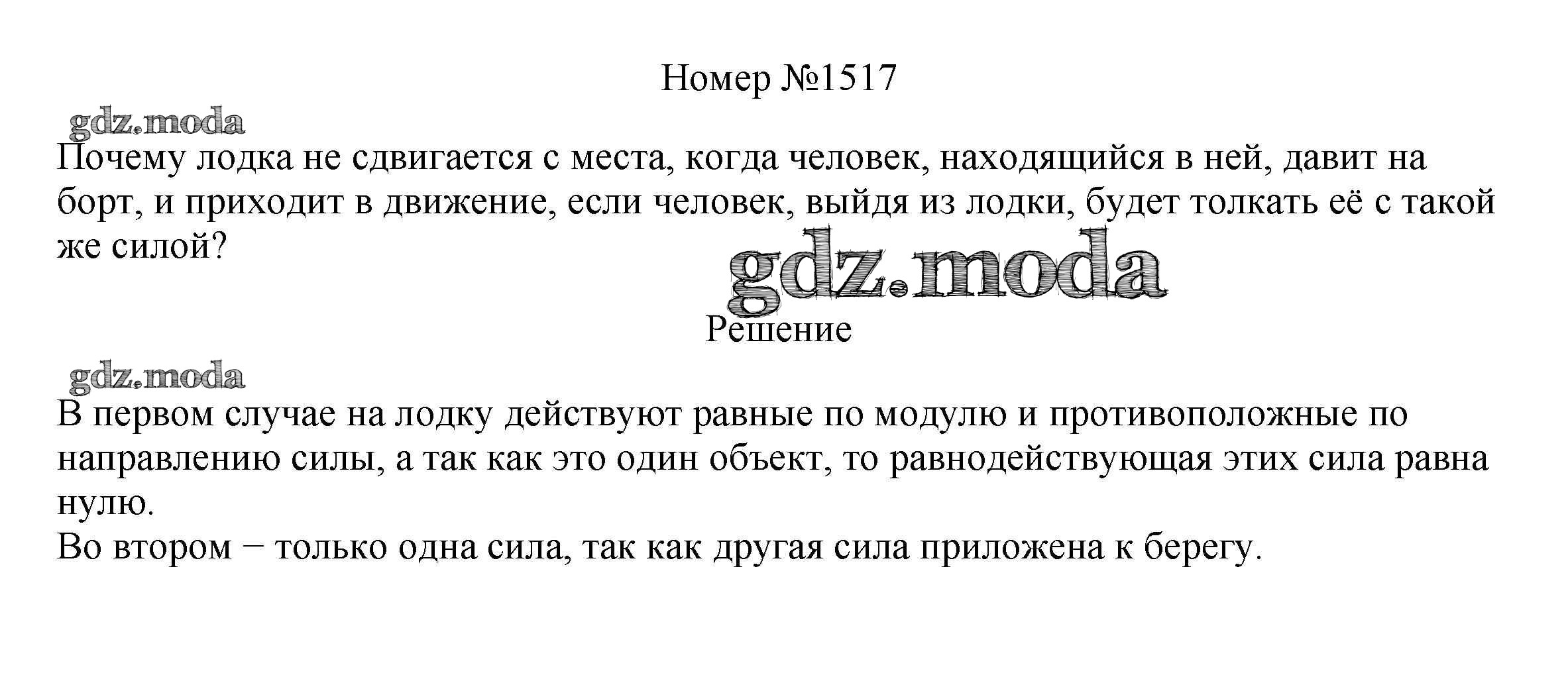 Номер №1517

Почему лодка не сдвигается с места, когда человек, находящийся в ней, давит на борт, и приходит в движение, если человек, выйдя из лодки, будет толкать её с такой же силой?

Решение

В первом случае на лодку действуют равные по модулю и противоположные по направлению силы, а так как это один объект, то равнодействующая этих сила равна нулю.
Во втором − только одна сила, так как другая сила приложена к берегу.

gdz.moda